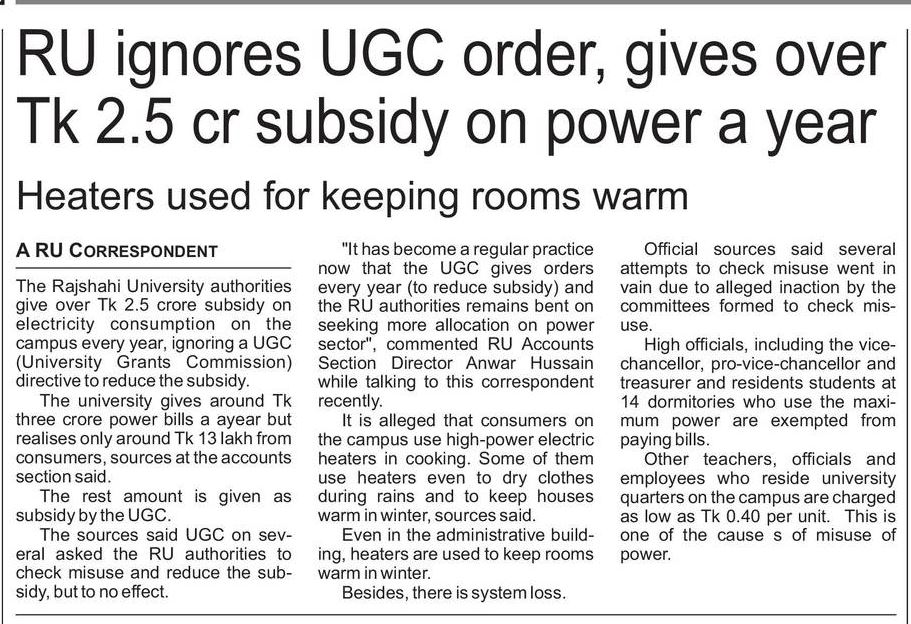 RU ignores UGC order, gives over Tk 2.5 cr subsidy on power a year

Heaters used for keeping rooms warm

A RU CORRESPONDENT

The Rajshahi University authorities give over Tk 2.5 crore subsidy on electricity consumption on the campus every year, ignoring a UGC (University Grants Commission) directive to reduce the subsidy.

The university gives around Tk three crore power bills a ayear but realises only around Tk 13 lakh from consumers, sources at the accounts section said.

The rest amount is given as subsidy by the UGC.

The sources said UGC on several asked the RU authorities to check misuse and reduce the subsidy, but to no effect.

"It has become a regular practice now that the UGC gives orders every year (to reduce subsidy) and the RU authorities remains bent on seeking more allocation on power sector", commented RU Accounts Section Director Anwar Hussain while talking to this correspondent recently.

It is alleged that consumers on the campus use high-power electric heaters in cooking. Some of them use heaters even to dry clothes during rains and to keep houses warm in winter, sources said.

Even in the administrative building, heaters are used to keep rooms warm in winter.

Besides, there is system loss.

Official sources said several attempts to check misuse went in vain due to alleged inaction by the committees formed to check misuse.

High officials, including the vice-chancellor, pro-vice-chancellor and treasurer and residents students at 14 dormitories who use the maximum power are exempted from paying bills.

Other teachers, officials and employees who reside university quarters on the campus are charged as low as Tk 0.40 per unit. This is one of the cause s of misuse of power.